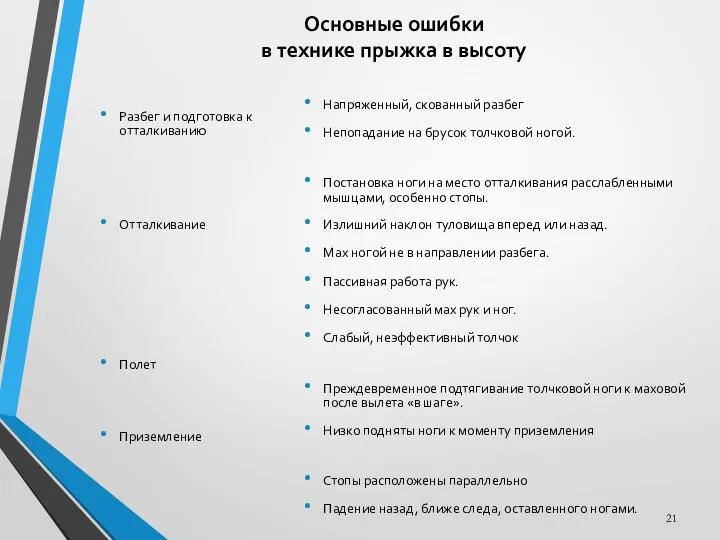 Основные ошибки
в технике прыжка в высоту

• Разбег и подготовка к отталкиванию

• Отталкивание

• Полет

• Приземление

• Напряженный, скованный разбег

• Непопадание на брусок толчковой ногой.

• Постановка ноги на место отталкивания расслабленными мышцами, особенно стопы.

• Излишний наклон туловища вперед или назад.

• Мах ногой не в направлении разбега.

• Пассивная работа рук.

• Несогласованный мах рук и ног.

• Слабый, неэффективный толчок

• Преждевременное подтягивание толчковой ноги к маховой после вылета «в шаге».

• Низко подняты ноги к моменту приземления

• Стопы расположены параллельно

• Падение назад, ближе следа, оставленного ногами.

21